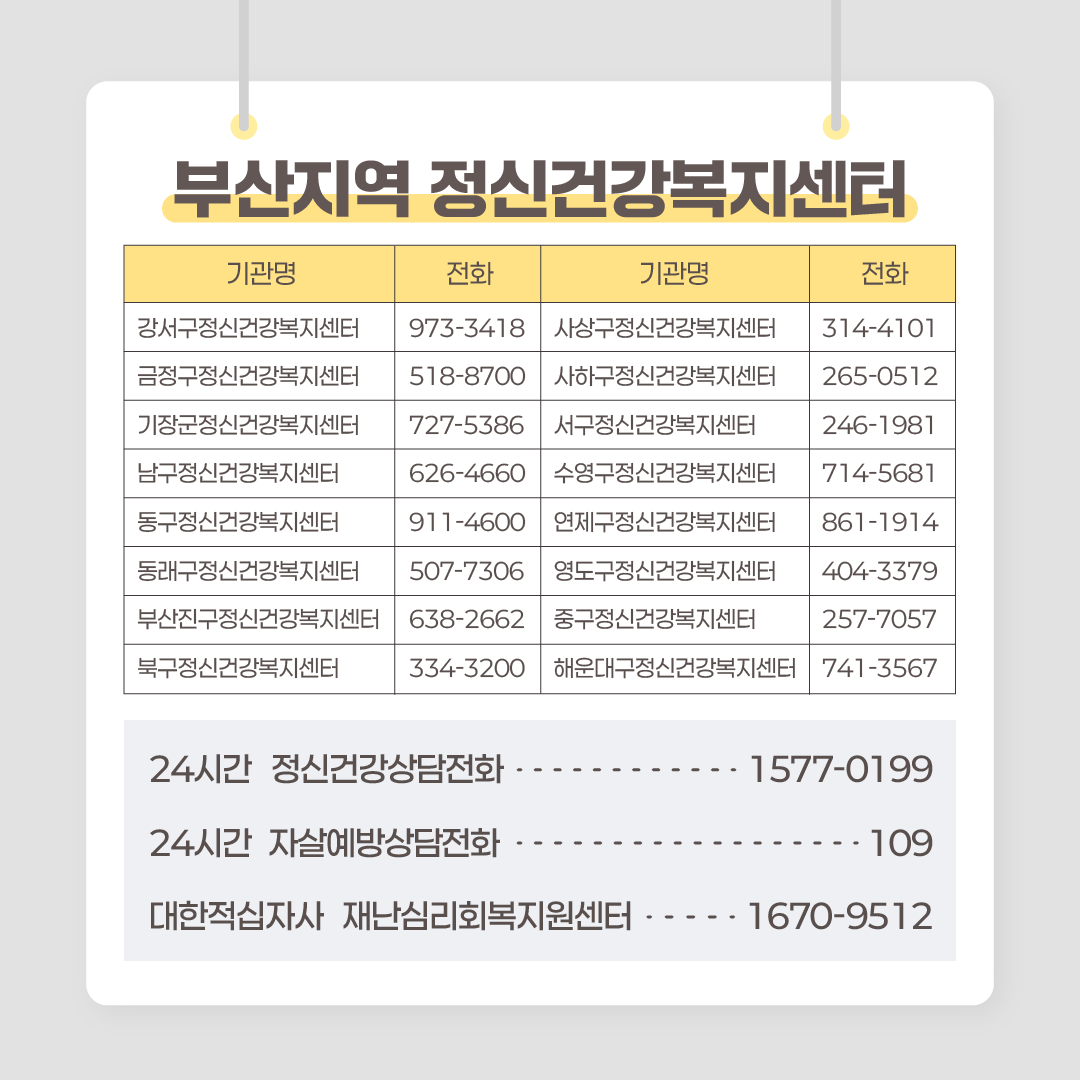 부산지역 정신건강복지센터

| 기관명 | 전화 | 기관명 | 전화 |
|---|---|---|---|
| 강서구정신건강복지센터 | 973-3418 | 사상구정신건강복지센터 | 314-4101 |
| 금정구정신건강복지센터 | 518-8700 | 사하구정신건강복지센터 | 265-0512 |
| 기장군정신건강복지센터 | 727-5386 | 서구정신건강복지센터 | 246-1981 |
| 남구정신건강복지센터 | 626-4660 | 수영구정신건강복지센터 | 714-5681 |
| 동구정신건강복지센터 | 911-4600 | 연제구정신건강복지센터 | 861-1914 |
| 동래구정신건강복지센터 | 507-7306 | 영도구정신건강복지센터 | 404-3379 |
| 부산진구정신건강복지센터 | 638-2662 | 중구정신건강복지센터 | 257-7057 |
| 북구정신건강복지센터 | 334-3200 | 해운대구정신건강복지센터 | 741-3567 |

24시간 정신건강상담전화 1577-0199

24시간 자살예방상담전화 109

대한적십자사 재난심리회복지원센터 1670-9512